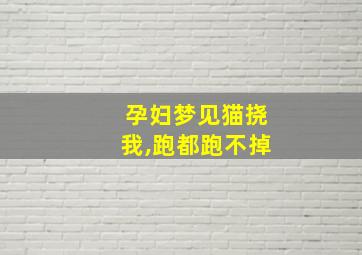 孕妇梦见猫挠我,跑都跑不掉